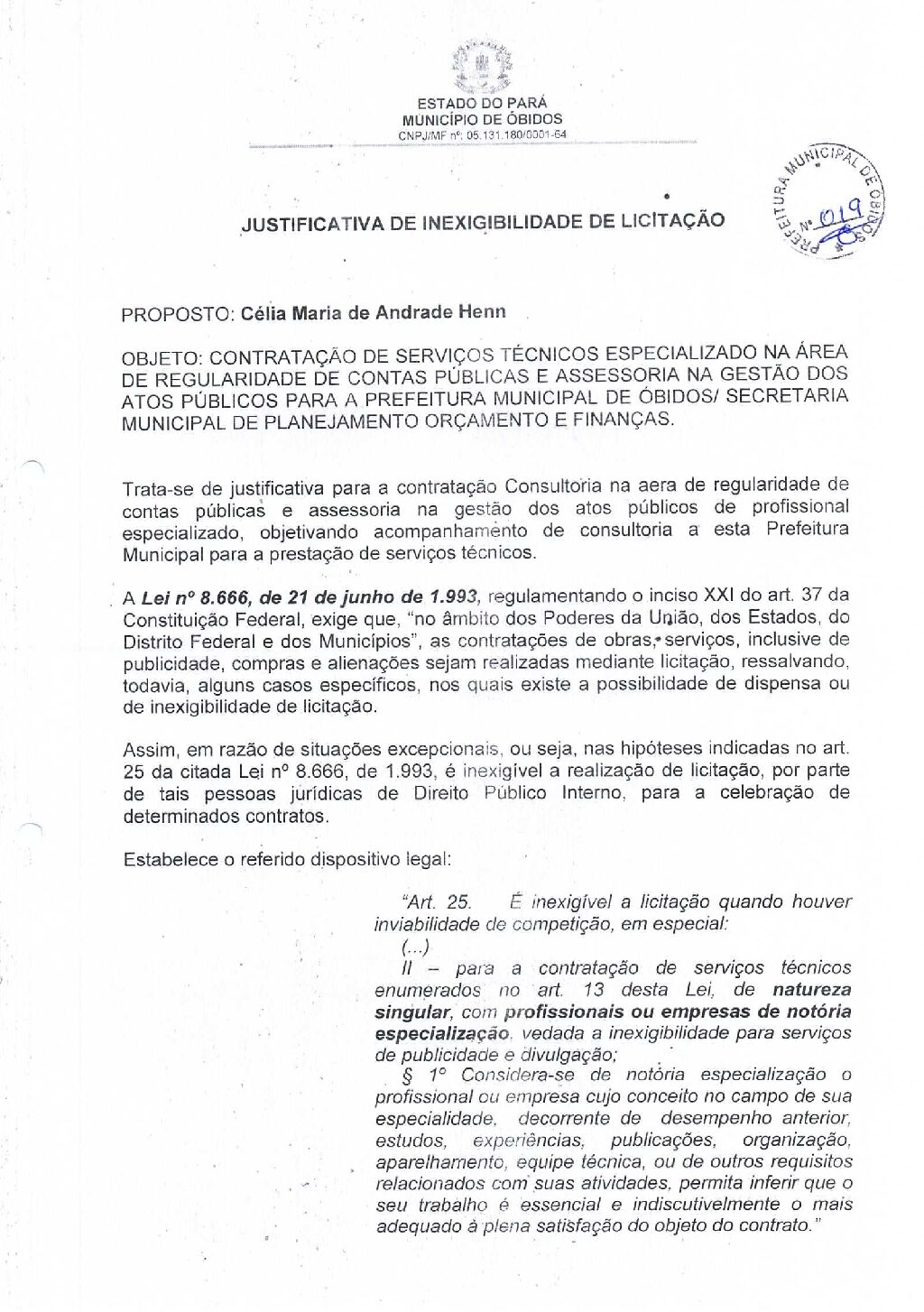 ESTADO DO PARÁ
MUNICÍPIO DE ÓBIDOS
CNPJ/MF nº: 05.131.180/0001-64

PREFEITURA MUNICIPAL DE ÓBIDOS
Nº 019

JUSTIFICATIVA DE INEXIGIBILIDADE DE LICITAÇÃO

PROPOSTO: Célia Maria de Andrade Henn

OBJETO: CONTRATAÇÃO DE SERVIÇOS TÉCNICOS ESPECIALIZADO NA ÁREA DE REGULARIDADE DE CONTAS PÚBLICAS E ASSESSORIA NA GESTÃO DOS ATOS PÚBLICOS PARA A PREFEITURA MUNICIPAL DE ÓBIDOS/ SECRETARIA MUNICIPAL DE PLANEJAMENTO ORÇAMENTO E FINANÇAS.

Trata-se de justificativa para a contratação Consultoria na aera de regularidade de contas públicas e assessoria na gestão dos atos públicos de profissional especializado, objetivando acompanhamento de consultoria a esta Prefeitura Municipal para a prestação de serviços técnicos.

A Lei nº 8.666, de 21 de junho de 1.993, regulamentando o inciso XXI do art. 37 da Constituição Federal, exige que, "no âmbito dos Poderes da União, dos Estados, do Distrito Federal e dos Municípios", as contratações de obras, serviços, inclusive de publicidade, compras e alienações sejam realizadas mediante licitação, ressalvando, todavia, alguns casos específicos, nos quais existe a possibilidade de dispensa ou de inexigibilidade de licitação.

Assim, em razão de situações excepcionais, ou seja, nas hipóteses indicadas no art. 25 da citada Lei nº 8.666, de 1.993, é inexigível a realização de licitação, por parte de tais pessoas jurídicas de Direito Público Interno, para a celebração de determinados contratos.

Estabelece o referido dispositivo legal:

"Art. 25. É inexigível a licitação quando houver inviabilidade de competição, em especial:
(...)
II – para a contratação de serviços técnicos enumerados no art. 13 desta Lei, de natureza singular, com profissionais ou empresas de notória especialização, vedada a inexigibilidade para serviços de publicidade e divulgação;
§ 1º Considera-se de notória especialização o profissional ou empresa cujo conceito no campo de sua especialidade, decorrente de desempenho anterior, estudos, experiências, publicações, organização, aparelhamento, equipe técnica, ou de outros requisitos relacionados com suas atividades, permita inferir que o seu trabalho é essencial e indiscutivelmente o mais adequado à plena satisfação do objeto do contrato."